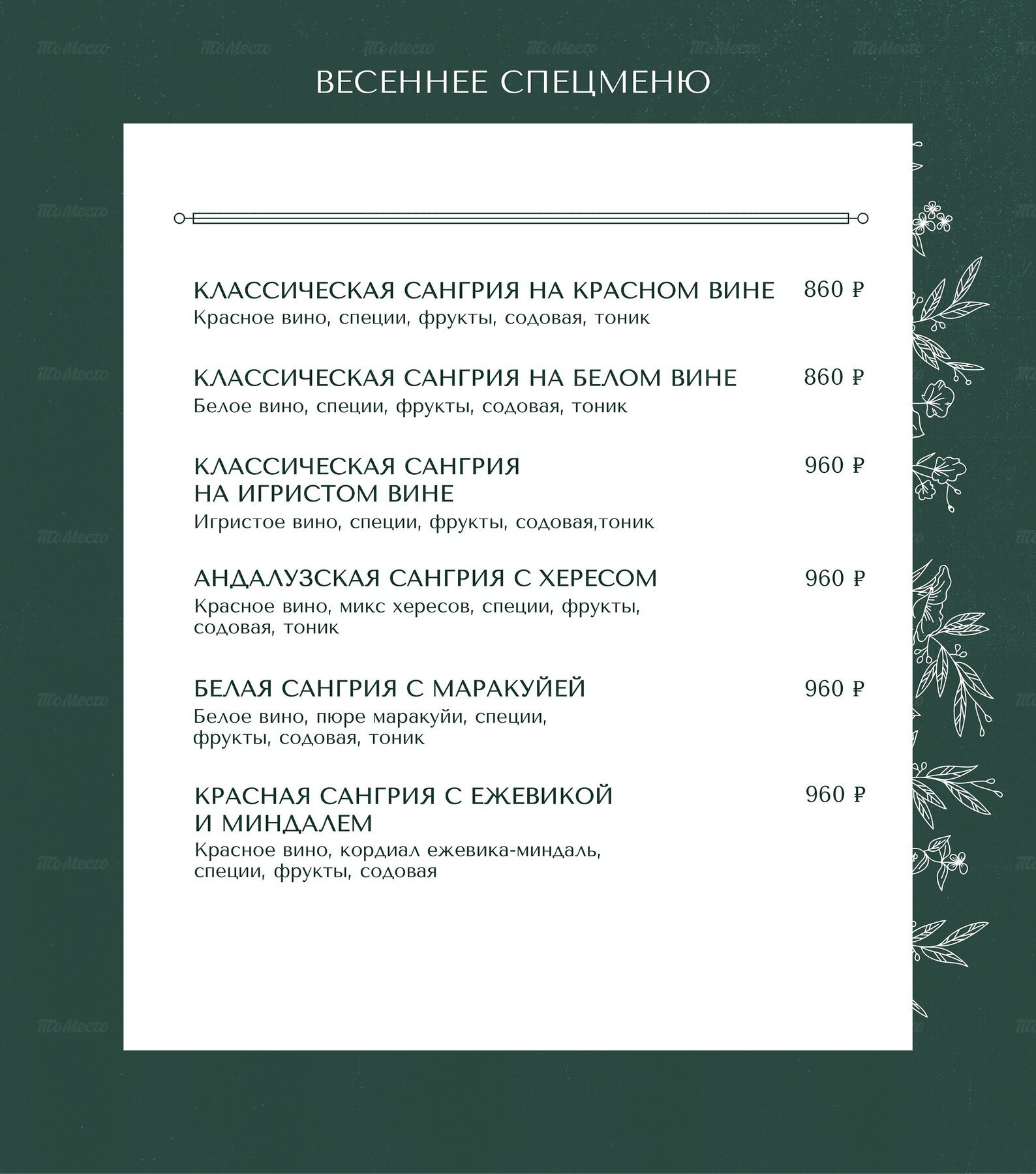 ВЕСЕННЕЕ СПЕЦМЕНЮ

КЛАССИЧЕСКАЯ САНГРИЯ НА КРАСНОМ ВИНЕ 860 ₽
Красное вино, специи, фрукты, содовая, тоник

КЛАССИЧЕСКАЯ САНГРИЯ НА БЕЛОМ ВИНЕ 860 ₽
Белое вино, специи, фрукты, содовая, тоник

КЛАССИЧЕСКАЯ САНГРИЯ НА ИГРИСТОМ ВИНЕ 960 ₽
Игристое вино, специи, фрукты, содовая,тоник

АНДАЛУЗСКАЯ САНГРИЯ С ХЕРЕСОМ 960 ₽
Красное вино, микс хересов, специи, фрукты, содовая, тоник

БЕЛАЯ САНГРИЯ С МАРАКУЙЕЙ 960 ₽
Белое вино, пюре маракуйи, специи, фрукты, содовая, тоник

КРАСНАЯ САНГРИЯ С ЕЖЕВИКОЙ И МИНДАЛЕМ 960 ₽
Красное вино, кордиал ежевика-миндаль, специи, фрукты, содовая